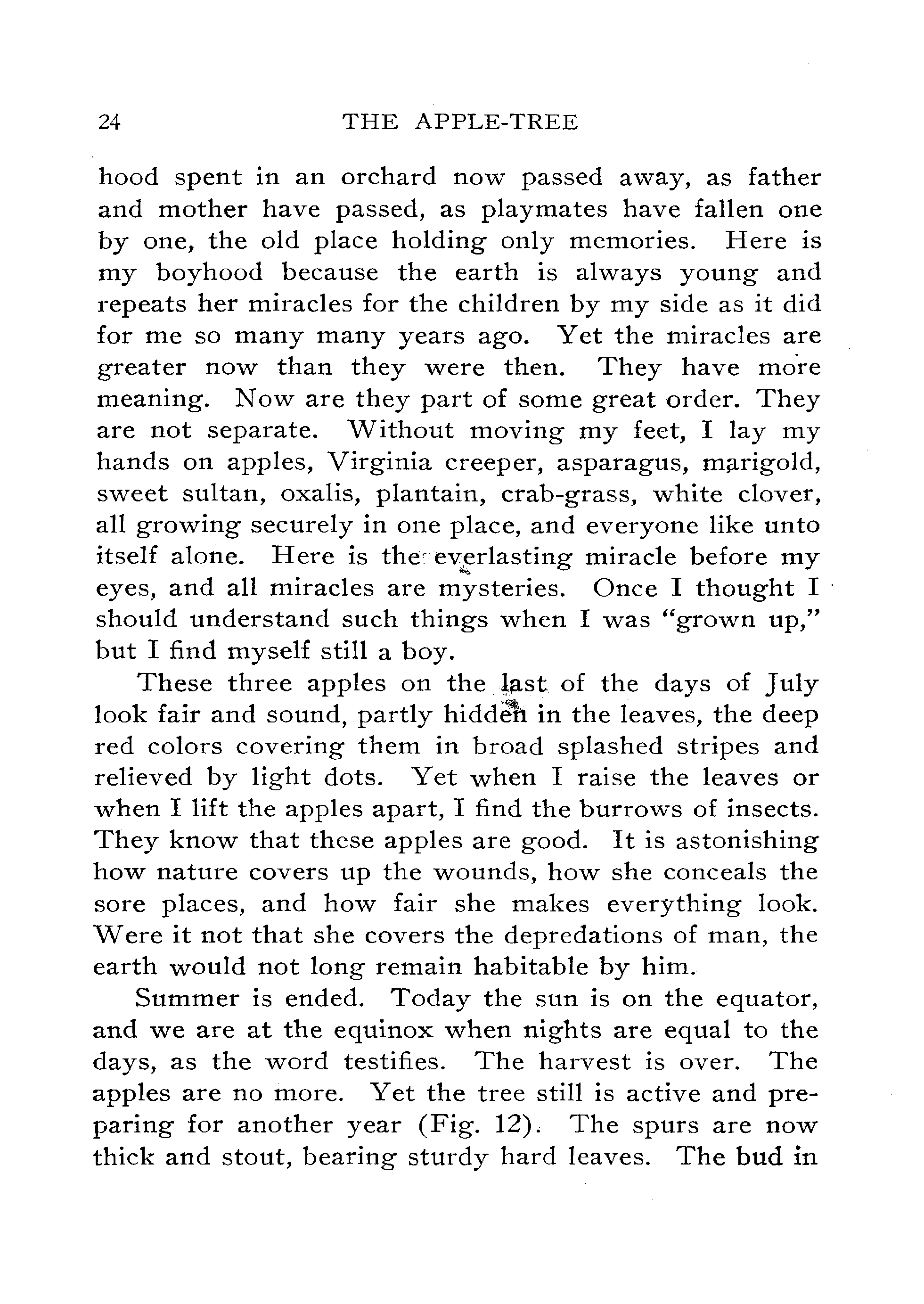 24 THE APPLE-TREE

hood spent in an orchard now passed away, as father and mother have passed, as playmates have fallen one by one, the old place holding only memories. Here is my boyhood because the earth is always young and repeats her miracles for the children by my side as it did for me so many many years ago. Yet the miracles are greater now than they were then. They have more meaning. Now are they part of some great order. They are not separate. Without moving my feet, I lay my hands on apples, Virginia creeper, asparagus, marigold, sweet sultan, oxalis, plantain, crab-grass, white clover, all growing securely in one place, and everyone like unto itself alone. Here is the everlasting miracle before my eyes, and all miracles are mysteries. Once I thought I should understand such things when I was "grown up," but I find myself still a boy.

These three apples on the last of the days of July look fair and sound, partly hidden in the leaves, the deep red colors covering them in broad splashed stripes and relieved by light dots. Yet when I raise the leaves or when I lift the apples apart, I find the burrows of insects. They know that these apples are good. It is astonishing how nature covers up the wounds, how she conceals the sore places, and how fair she makes everything look. Were it not that she covers the depredations of man, the earth would not long remain habitable by him.

Summer is ended. Today the sun is on the equator, and we are at the equinox when nights are equal to the days, as the word testifies. The harvest is over. The apples are no more. Yet the tree still is active and preparing for another year (Fig. 12). The spurs are now thick and stout, bearing sturdy hard leaves. The bud in